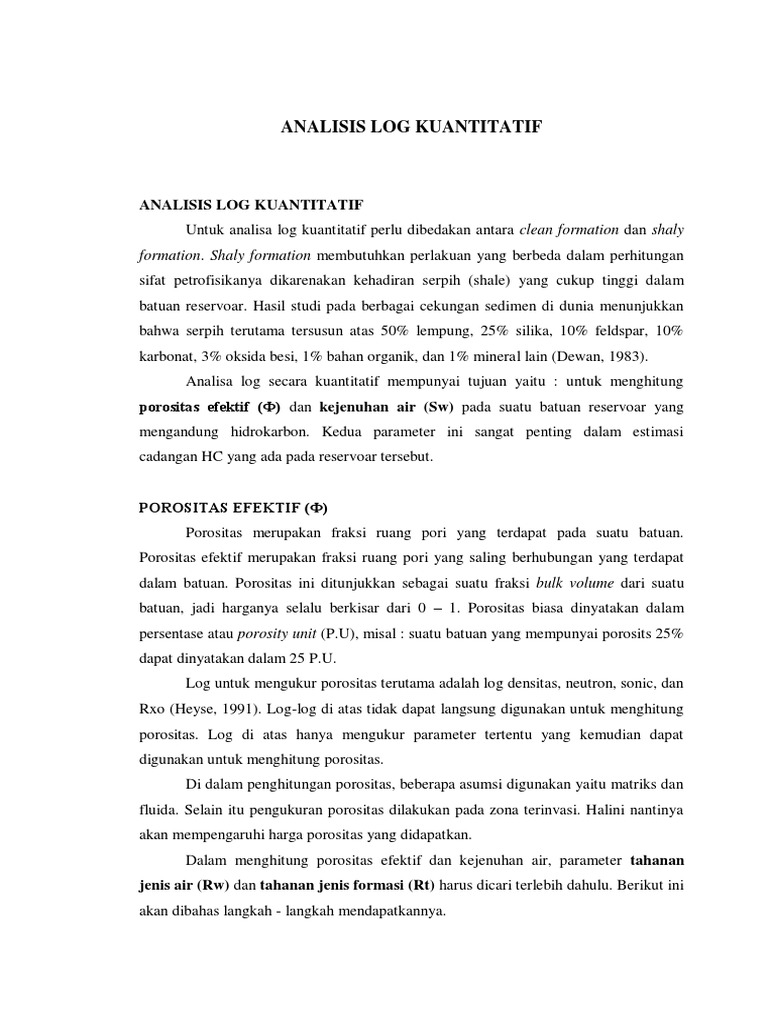 ANALISIS LOG KUANTITATIF

ANALISIS LOG KUANTITATIF

Untuk analisa log kuantitatif perlu dibedakan antara clean formation dan shaly formation. Shaly formation membutuhkan perlakuan yang berbeda dalam perhitungan sifat petrofisikanya dikarenakan kehadiran serpih (shale) yang cukup tinggi dalam batuan reservoar. Hasil studi pada berbagai cekungan sedimen di dunia menunjukkan bahwa serpih terutama tersusun atas 50% lempung, 25% silika, 10% feldspar, 10% karbonat, 3% oksida besi, 1% bahan organik, dan 1% mineral lain (Dewan, 1983).

Analisa log secara kuantitatif mempunyai tujuan yaitu : untuk menghitung porositas efektif (Φ) dan kejenuhan air (Sw) pada suatu batuan reservoar yang mengandung hidrokarbon. Kedua parameter ini sangat penting dalam estimasi cadangan HC yang ada pada reservoar tersebut.

POROSITAS EFEKTIF (Φ)

Porositas merupakan fraksi ruang pori yang terdapat pada suatu batuan. Porositas efektif merupakan fraksi ruang pori yang saling berhubungan yang terdapat dalam batuan. Porositas ini ditunjukkan sebagai suatu fraksi bulk volume dari suatu batuan, jadi harganya selalu berkisar dari 0 – 1. Porositas biasa dinyatakan dalam persentase atau porosity unit (P.U), misal : suatu batuan yang mempunyai porosits 25% dapat dinyatakan dalam 25 P.U.

Log untuk mengukur porositas terutama adalah log densitas, neutron, sonic, dan Rxo (Heyse, 1991). Log-log di atas tidak dapat langsung digunakan untuk menghitung porositas. Log di atas hanya mengukur parameter tertentu yang kemudian dapat digunakan untuk menghitung porositas.

Di dalam penghitungan porositas, beberapa asumsi digunakan yaitu matriks dan fluida. Selain itu pengukuran porositas dilakukan pada zona terinvasi. Halini nantinya akan mempengaruhi harga porositas yang didapatkan.

Dalam menghitung porositas efektif dan kejenuhan air, parameter tahanan jenis air (Rw) dan tahanan jenis formasi (Rt) harus dicari terlebih dahulu. Berikut ini akan dibahas langkah - langkah mendapatkannya.